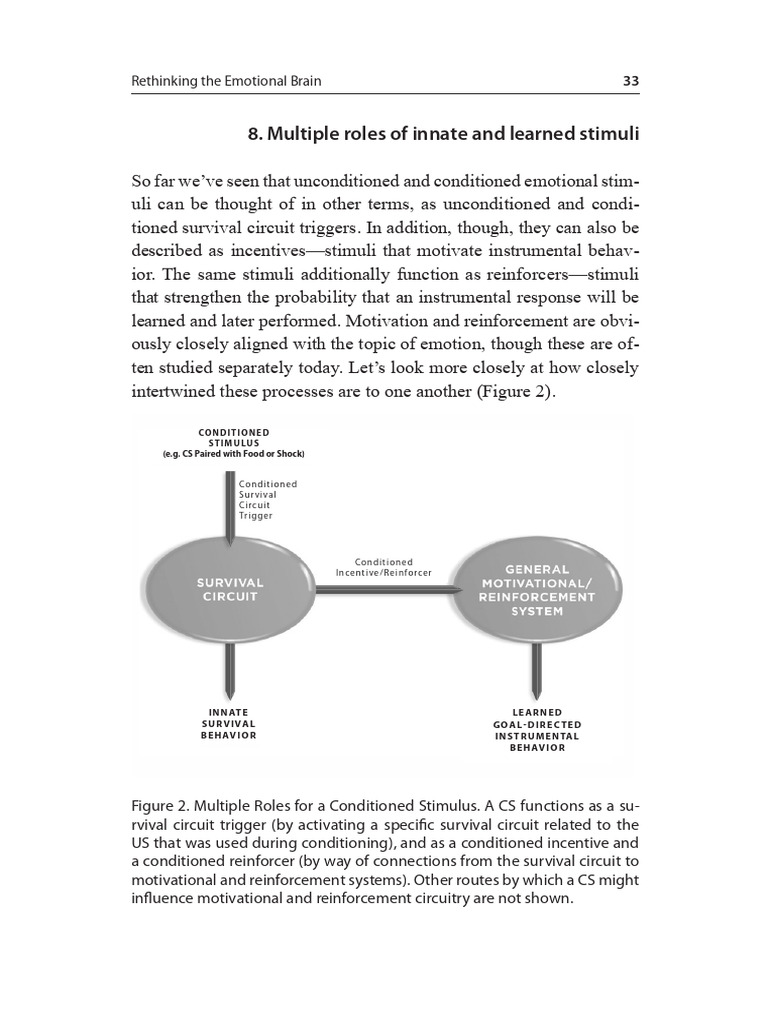 Rethinking the Emotional Brain 33

8. Multiple roles of innate and learned stimuli

So far we've seen that unconditioned and conditioned emotional stimuli can be thought of in other terms, as unconditioned and conditioned survival circuit triggers. In addition, though, they can also be described as incentives—stimuli that motivate instrumental behavior. The same stimuli additionally function as reinforcers—stimuli that strengthen the probability that an instrumental response will be learned and later performed. Motivation and reinforcement are obviously closely aligned with the topic of emotion, though these are often studied separately today. Let's look more closely at how closely intertwined these processes are to one another (Figure 2).

CONDITIONED STIMULUS (e.g. CS Paired with Food or Shock)

Conditioned Survival Circuit Trigger

SURVIVAL CIRCUIT

Conditioned Incentive/Reinforcer

GENERAL MOTIVATIONAL/ REINFORCEMENT SYSTEM

INNATE SURVIVAL BEHAVIOR

LEARNED GOAL-DIRECTED INSTRUMENTAL BEHAVIOR

Figure 2. Multiple Roles for a Conditioned Stimulus. A CS functions as a survival circuit trigger (by activating a specific survival circuit related to the US that was used during conditioning), and as a conditioned incentive and a conditioned reinforcer (by way of connections from the survival circuit to motivational and reinforcement systems). Other routes by which a CS might influence motivational and reinforcement circuitry are not shown.